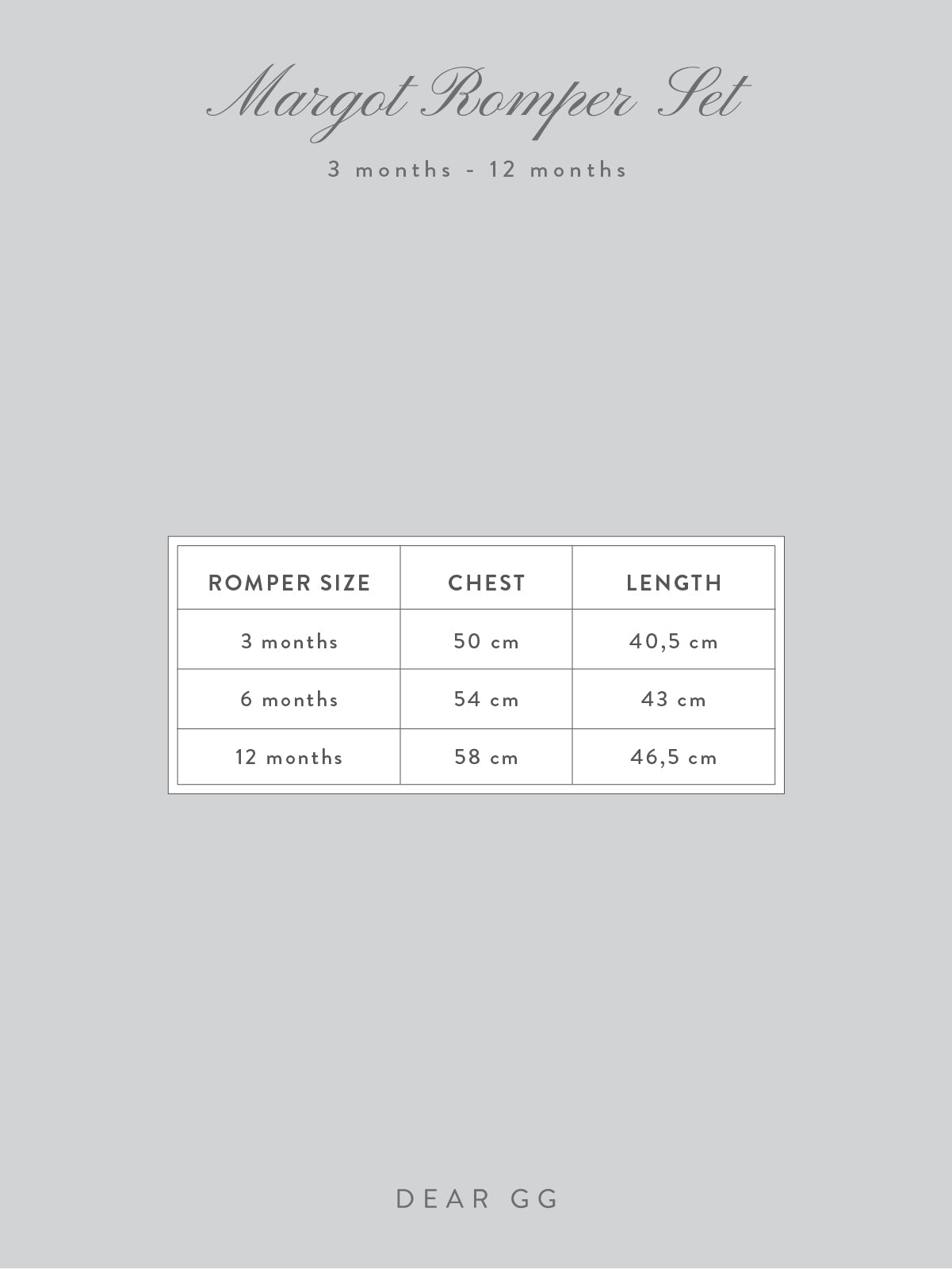 Margot Romper Set

3 months - 12 months

| ROMPER SIZE | CHEST | LENGTH |
|---|---|---|
| 3 months | 50 cm | 40,5 cm |
| 6 months | 54 cm | 43 cm |
| 12 months | 58 cm | 46,5 cm |

DEAR GG